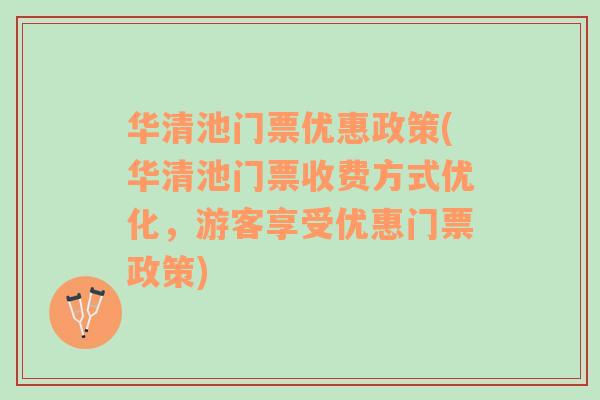 华清池门票优惠政策(华清池门票收费方式优化，游客享受优惠门票政策)